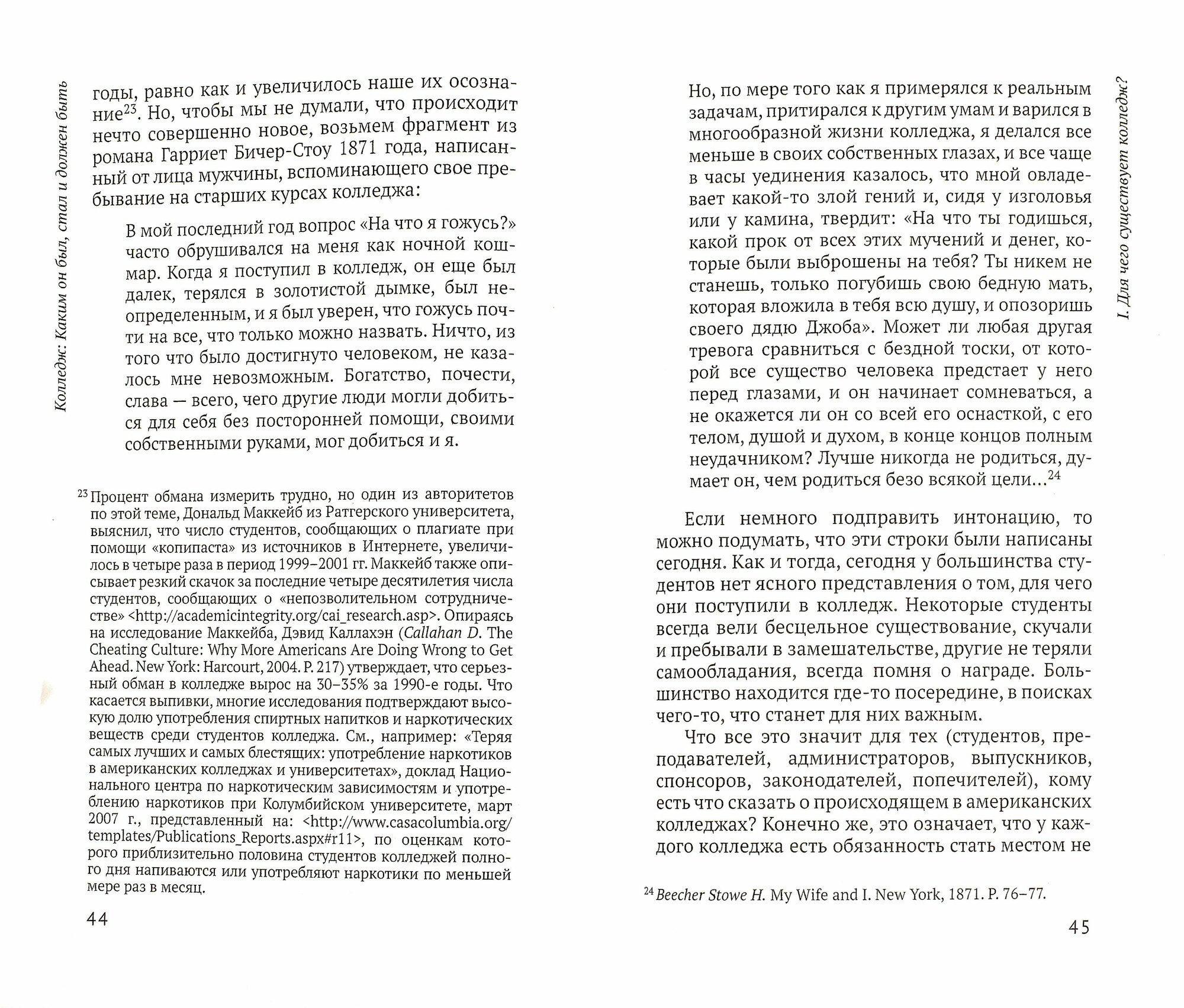 Колледж: Каким он был, стал и должен быть

годы, равно как и увеличилось наше их осознание$^{23}$. Но, чтобы мы не думали, что происходит нечто совершенно новое, возьмем фрагмент из романа Гарриет Бичер-Стоу 1871 года, написанный от лица мужчины, вспоминающего свое пребывание на старших курсах колледжа:

В мой последний год вопрос «На что я гожусь?» часто обрушивался на меня как ночной кошмар. Когда я поступил в колледж, он еще был далек, терялся в золотистой дымке, был неопределенным, и я был уверен, что гожусь почти на все, что только можно назвать. Ничто, из того что было достигнуто человеком, не казалось мне невозможным. Богатство, почести, слава — всего, чего другие люди могли добиться для себя без посторонней помощи, своими собственными руками, мог добиться и я.

$^{23}$ Процент обмана измерить трудно, но один из авторитетов по этой теме, Дональд Маккейб из Ратгерского университета, выяснил, что число студентов, сообщающих о плагиате при помощи «копипаста» из источников в Интернете, увеличилось в четыре раза в период 1999–2001 гг. Маккейб также описывает резкий скачок за последние четыре десятилетия числа студентов, сообщающих о «непозволительном сотрудничестве» <http://academicintegrity.org/cai_research.asp>. Опираясь на исследование Маккейба, Дэвид Каллахэн (Callahan D. The Cheating Culture: Why More Americans Are Doing Wrong to Get Ahead. New York: Harcourt, 2004. P. 217) утверждает, что серьезный обман в колледже вырос на 30–35% за 1990-е годы. Что касается выпивки, многие исследования подтверждают высокую долю употребления спиртных напитков и наркотических веществ среди студентов колледжа. См., например: «Теряя самых лучших и самых блестящих: употребление наркотиков в американских колледжах и университетах», доклад Национального центра по наркотическим зависимостям и употреблению наркотиков при Колумбийском университете, март 2007 г., представленный на: <http://www.casacolumbia.org/templates/Publications_Reports.aspx#r11>, по оценкам которого приблизительно половина студентов колледжей полного дня напиваются или употребляют наркотики по меньшей мере раз в месяц.

44

I. Для чего существует колледж?

Но, по мере того как я примерялся к реальным задачам, притирался к другим умам и варился в многообразной жизни колледжа, я делался все меньше в своих собственных глазах, и все чаще в часы уединения казалось, что мной овладевает какой-то злой гений и, сидя у изголовья или у камина, твердит: «На что ты годишься, какой прок от всех этих мучений и денег, которые были выброшены на тебя? Ты никем не станешь, только погубишь свою бедную мать, которая вложила в тебя всю душу, и опозоришь своего дядю Джоба». Может ли любая другая тревога сравниться с бездной тоски, от которой все существо человека предстает у него перед глазами, и он начинает сомневаться, а не окажется ли он со всей его оснасткой, с его телом, душой и духом, в конце концов полным неудачником? Лучше никогда не родиться, думает он, чем родиться безо всякой цели...$^{24}$

Если немного подправить интонацию, то можно подумать, что эти строки были написаны сегодня. Как и тогда, сегодня у большинства студентов нет ясного представления о том, для чего они поступили в колледж. Некоторые студенты всегда вели бесцельное существование, скучали и пребывали в замешательстве, другие не теряли самообладания, всегда помня о награде. Большинство находится где-то посередине, в поисках чего-то, что станет для них важным.

Что все это значит для тех (студентов, преподавателей, администраторов, выпускников, спонсоров, законодателей, попечителей), кому есть что сказать о происходящем в американских колледжах? Конечно же, это означает, что у каждого колледжа есть обязанность стать местом не

$^{24}$ Beecher Stowe H. My Wife and I. New York, 1871. P. 76–77.

45